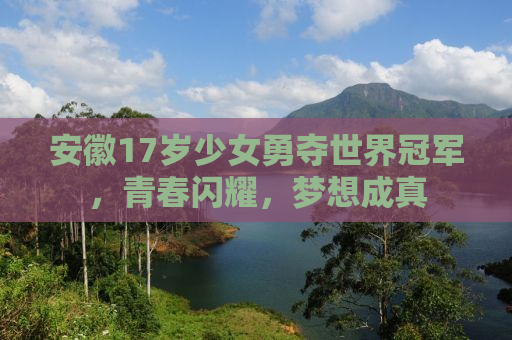 安徽17岁少女勇夺世界冠军，青春闪耀，梦想成真